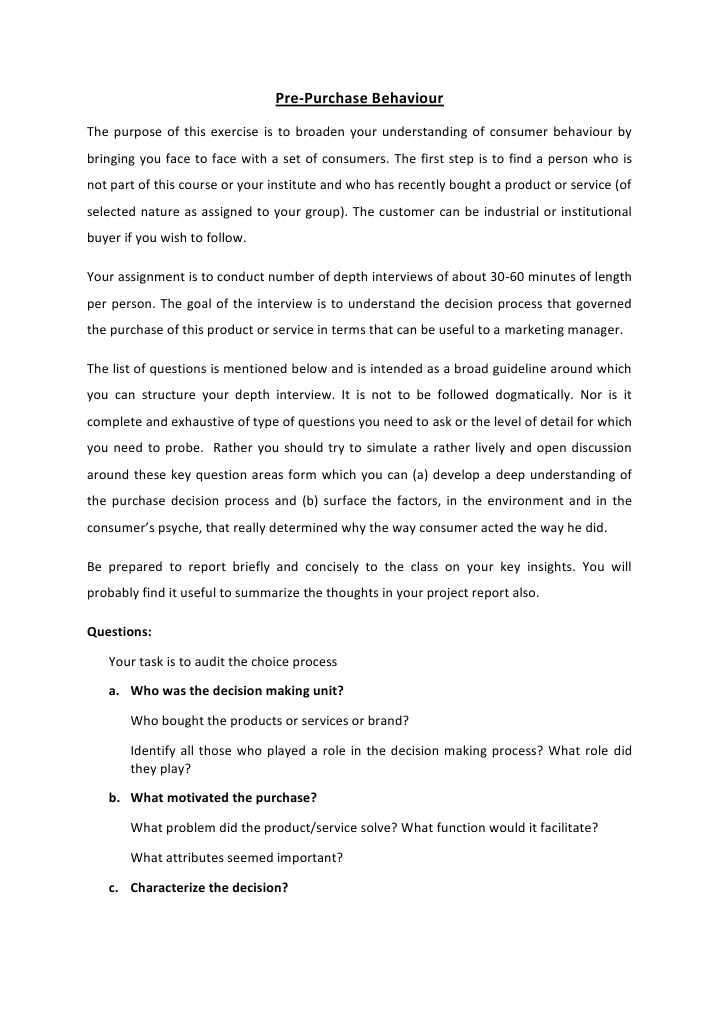 Pre-Purchase Behaviour

The purpose of this exercise is to broaden your understanding of consumer behaviour by bringing you face to face with a set of consumers. The first step is to find a person who is not part of this course or your institute and who has recently bought a product or service (of selected nature as assigned to your group). The customer can be industrial or institutional buyer if you wish to follow.

Your assignment is to conduct number of depth interviews of about 30-60 minutes of length per person. The goal of the interview is to understand the decision process that governed the purchase of this product or service in terms that can be useful to a marketing manager.

The list of questions is mentioned below and is intended as a broad guideline around which you can structure your depth interview. It is not to be followed dogmatically. Nor is it complete and exhaustive of type of questions you need to ask or the level of detail for which you need to probe. Rather you should try to simulate a rather lively and open discussion around these key question areas form which you can (a) develop a deep understanding of the purchase decision process and (b) surface the factors, in the environment and in the consumer's psyche, that really determined why the way consumer acted the way he did.

Be prepared to report briefly and concisely to the class on your key insights. You will probably find it useful to summarize the thoughts in your project report also.

Questions:

Your task is to audit the choice process

a. Who was the decision making unit?

Who bought the products or services or brand?

Identify all those who played a role in the decision making process? What role did they play?

b. What motivated the purchase?

What problem did the product/service solve? What function would it facilitate?

What attributes seemed important?

c. Characterize the decision?